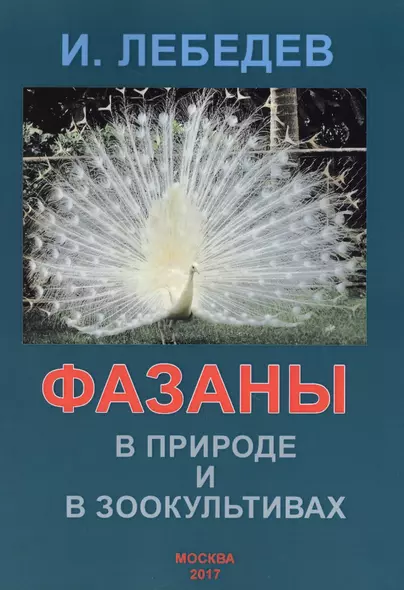 И. ЛЕБЕДЕВ

ФАЗАНЫ

В ПРИРОДЕ
И
В ЗООКУЛЬТИВАХ

МОСКВА
2017